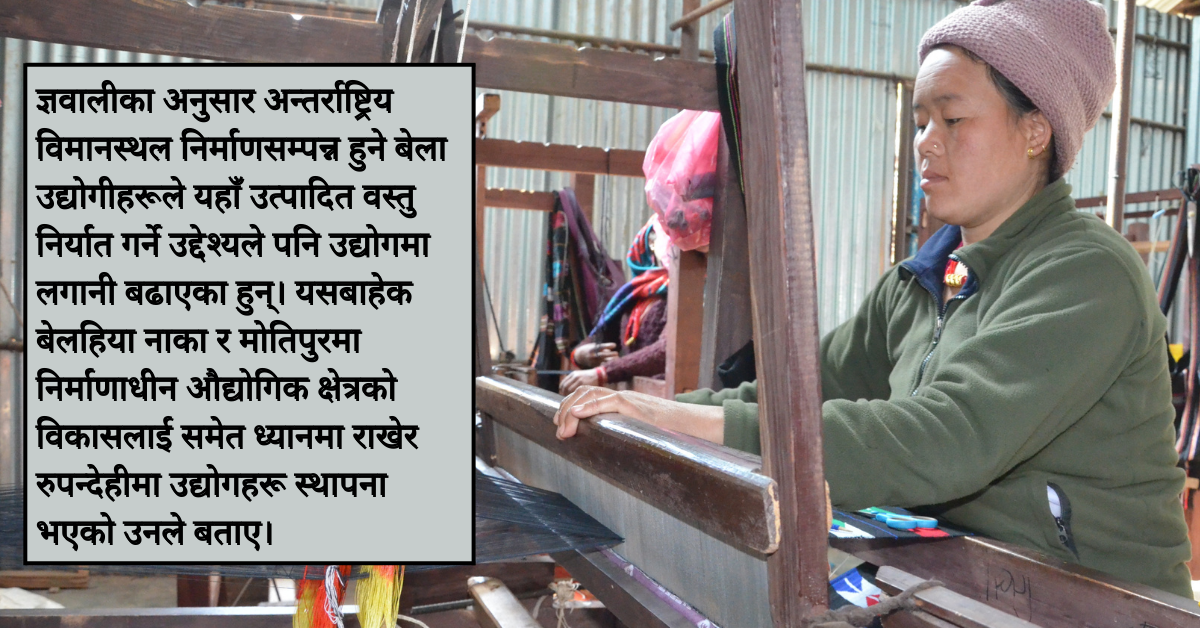 ज्ञवालीका अनुसार अन्तर्राष्ट्रिय विमानस्थल निर्माणसम्पन्न हुने बेला उद्योगीहरूले यहाँ उत्पादित वस्तु निर्यात गर्ने उद्देश्यले पनि उद्योगमा लगानी बढाएका हुन्। यसबाहेक बेलहिया नाका र मोतिपुरमा निर्माणाधीन औद्योगिक क्षेत्रको विकासलाई समेत ध्यानमा राखेर रुपन्देहीमा उद्योगहरू स्थापना भएको उनले बताए।